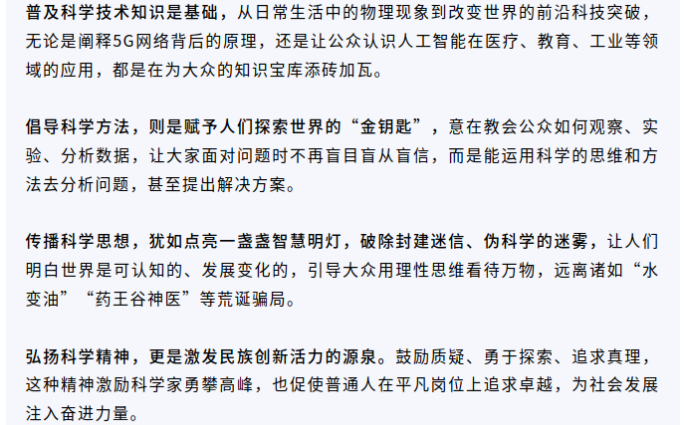 普及科学技术知识是基础，从日常生活中的物理现象到改变世界的前沿科技突破，无论是阐释5G网络背后的原理，还是让公众认识人工智能在医疗、教育、工业等领域的应用，都是在为大众的知识宝库添砖加瓦。

倡导科学方法，则是赋予人们探索世界的“金钥匙”，意在教会公众如何观察、实验、分析数据，让大家面对问题时不再盲目盲从盲信，而是能运用科学的思维和方法去分析问题，甚至提出解决方案。

传播科学思想，犹如点亮一盏盏智慧明灯，破除封建迷信、伪科学的迷雾，让人们明白世界是可认知的、发展变化的，引导大众用理性思维看待万物，远离诸如“水变油”“药王谷神医”等荒诞骗局。

弘扬科学精神，更是激发民族创新活力的源泉。鼓励质疑、勇于探索、追求真理，这种精神激励科学家勇攀高峰，也促使普通人在平凡岗位上追求卓越，为社会发展注入奋进力量。